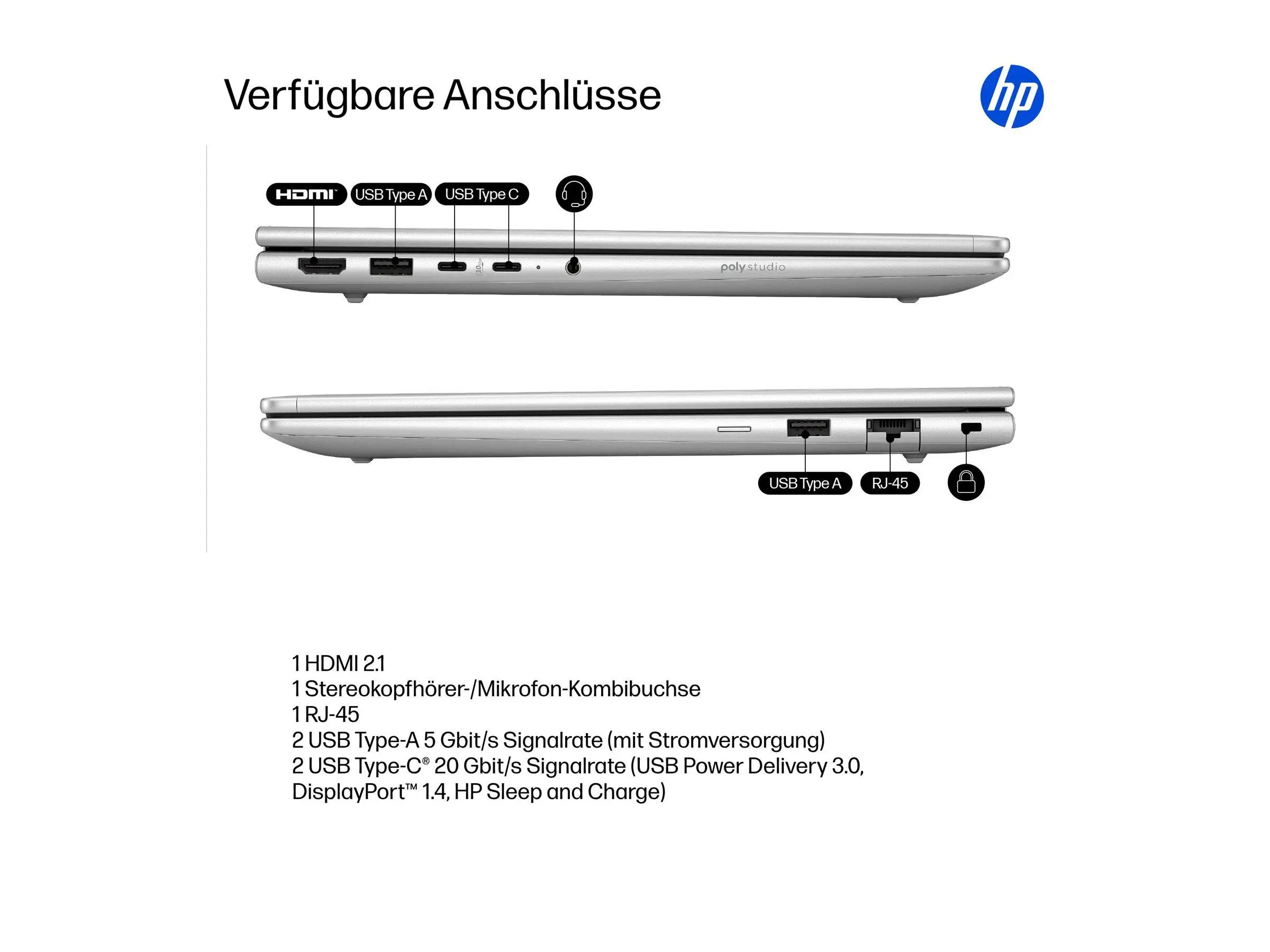 Verfügbare Anschlüsse

hp

HDMI™ USB Type A USB Type C

poly studio

USB Type A RJ-45

1 HDMI 2.1
1 Stereokopfhörer-/Mikrofon-Kombibuchse
1 RJ-45
2 USB Type-A 5 Gbit/s Signalrate (mit Stromversorgung)
2 USB Type-C® 20 Gbit/s Signalrate (USB Power Delivery 3.0, DisplayPort™ 1.4, HP Sleep and Charge)